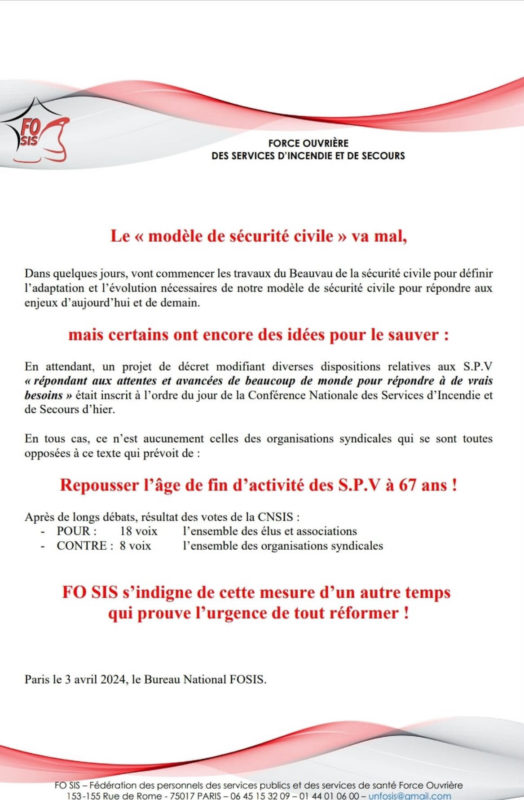 FO
SIS

FORCE OUVRIÈRE
DES SERVICES D'INCENDIE ET DE SECOURS

Le « modèle de sécurité civile » va mal,

Dans quelques jours, vont commencer les travaux du Beauvau de la sécurité civile pour définir l'adaptation et l'évolution nécessaires de notre modèle de sécurité civile pour répondre aux enjeux d'aujourd'hui et de demain.

mais certains ont encore des idées pour le sauver :

En attendant, un projet de décret modifiant diverses dispositions relatives aux S.P.V « répondant aux attentes et avancées de beaucoup de monde pour répondre à de vrais besoins » était inscrit à l'ordre du jour de la Conférence Nationale des Services d'Incendie et de Secours d'hier.

En tous cas, ce n'est aucunement celles des organisations syndicales qui se sont toutes opposées à ce texte qui prévoit de :

Repousser l'âge de fin d'activité des S.P.V à 67 ans !

Après de longs débats, résultat des votes de la CNSIS :
- POUR : 18 voix l'ensemble des élus et associations
- CONTRE : 8 voix l'ensemble des organisations syndicales

FO SIS s'indigne de cette mesure d'un autre temps qui prouve l'urgence de tout réformer !

Paris le 3 avril 2024, le Bureau National FOSIS.

FO SIS – Fédération des personnels des services publics et des services de santé Force Ouvrière
153-155 Rue de Rome - 75017 PARIS – 06 45 15 32 09 – 01 44 01 06 00 – unfosis@gmail.com